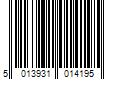 5 013931 014195